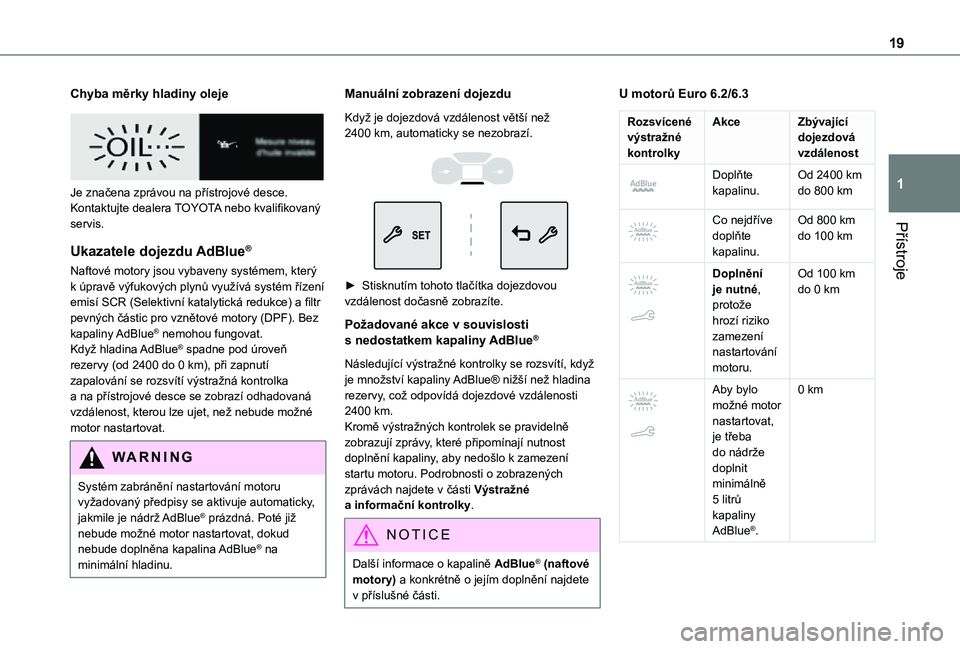 19

1

Přístroje

Chyba měrky hladiny oleje

OIL

Mesure niveau d'huile invalide

Je značena zprávou na přístrojové desce. Kontaktujte dealera TOYOTA nebo kvalifikovaný servis.

Ukazatele dojezdu AdBlue®

Naftové motory jsou vybaveny systémem, který k úpravě výfukových plynů využívá systém řízení emisí SCR (Selektivní katalytická redukce) a filtr pevných částic pro vznětové motory (DPF). Bez kapaliny AdBlue® nemohou fungovat.
Když hladina AdBlue® spadne pod úroveň rezervy (od 2400 do 0 km), při zapnutí zapalování se rozsvítí výstražná kontrolka a na přístrojové desce se zobrazí odhadovaná vzdálenost, kterou lze ujet, než nebude možné motor nastartovat.

WARNING

Systém zabránění nastartování motoru vyžadovaný předpisy se aktivuje automaticky, jakmile je nádrž AdBlue® prázdná. Poté již nebude možné motor nastartovat, dokud nebude doplněna kapalina AdBlue® na minimální hladinu.

Manuální zobrazení dojezdu

Když je dojezdová vzdálenost větší než 2400 km, automaticky se nezobrazí.

SET

► Stisknutím tohoto tlačítka dojezdovou vzdálenost dočasně zobrazíte.

Požadované akce v souvislosti s nedostatkem kapaliny AdBlue®

Následující výstražné kontrolky se rozsvítí, když je množství kapaliny AdBlue® nižší než hladina rezervy, což odpovídá dojezdové vzdálenosti 2400 km.
Kromě výstražných kontrolek se pravidelně zobrazují zprávy, které připomínají nutnost doplnění kapaliny, aby nedošlo k zamezení startu motoru. Podrobnosti o zobrazených zprávách najdete v části Výstražné a informační kontrolky.

NOTICE

Další informace o kapalině AdBlue® (naftové motory) a konkrétně o jejím doplnění najdete v příslušné části.

U motorů Euro 6.2/6.3

| Rozsvícené výstražné kontrolky | Akce | Zbývající dojezdová vzdálenost |
|---|---|---|
| AdBlue | Doplňte kapalinu. | Od 2400 km do 800 km |
| AdBlue | Co nejdříve doplňte kapalinu. | Od 800 km do 100 km |
| AdBlue | Doplnění je nutné, protože hrozí riziko zamezení nastartování motoru. | Od 100 km do 0 km |
| AdBlue | Aby bylo možné motor nastartovat, je třeba do nádrže doplnit minimálně 5 litrů kapaliny AdBlue®. | 0 km |

carmanualsonline.info